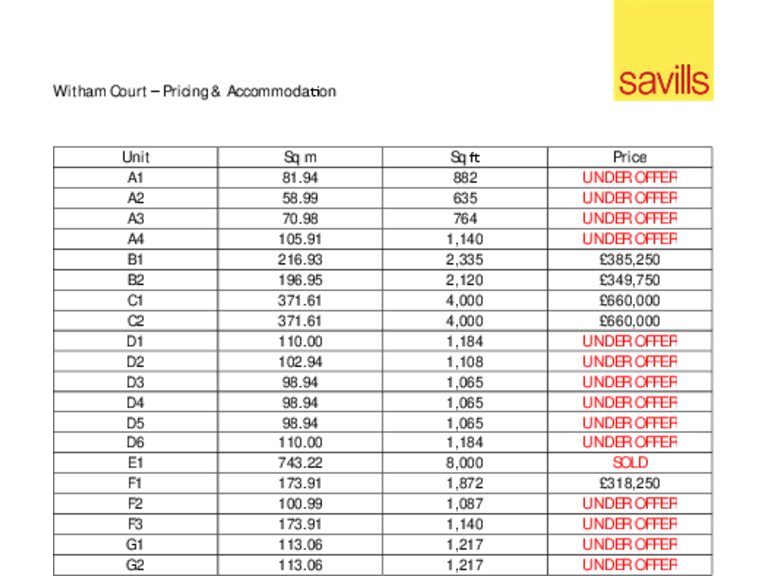 savills

Witham Court – Pricing & Accommodation

| Unit | Sq m | Sq ft | Price |
|---|---|---|---|
| A1 | 81.94 | 882 | UNDER OFFER |
| A2 | 58.99 | 635 | UNDER OFFER |
| A3 | 70.98 | 764 | UNDER OFFER |
| A4 | 105.91 | 1,140 | UNDER OFFER |
| B1 | 216.93 | 2,335 | £385,250 |
| B2 | 196.95 | 2,120 | £349,750 |
| C1 | 371.61 | 4,000 | £660,000 |
| C2 | 371.61 | 4,000 | £660,000 |
| D1 | 110.00 | 1,184 | UNDER OFFER |
| D2 | 102.94 | 1,108 | UNDER OFFER |
| D3 | 98.94 | 1,065 | UNDER OFFER |
| D4 | 98.94 | 1,065 | UNDER OFFER |
| D5 | 98.94 | 1,065 | UNDER OFFER |
| D6 | 110.00 | 1,184 | UNDER OFFER |
| E1 | 743.22 | 8,000 | SOLD |
| F1 | 173.91 | 1,872 | £318,250 |
| F2 | 100.99 | 1,087 | UNDER OFFER |
| F3 | 173.91 | 1,140 | UNDER OFFER |
| G1 | 113.06 | 1,217 | UNDER OFFER |
| G2 | 113.06 | 1,217 | UNDER OFFER |